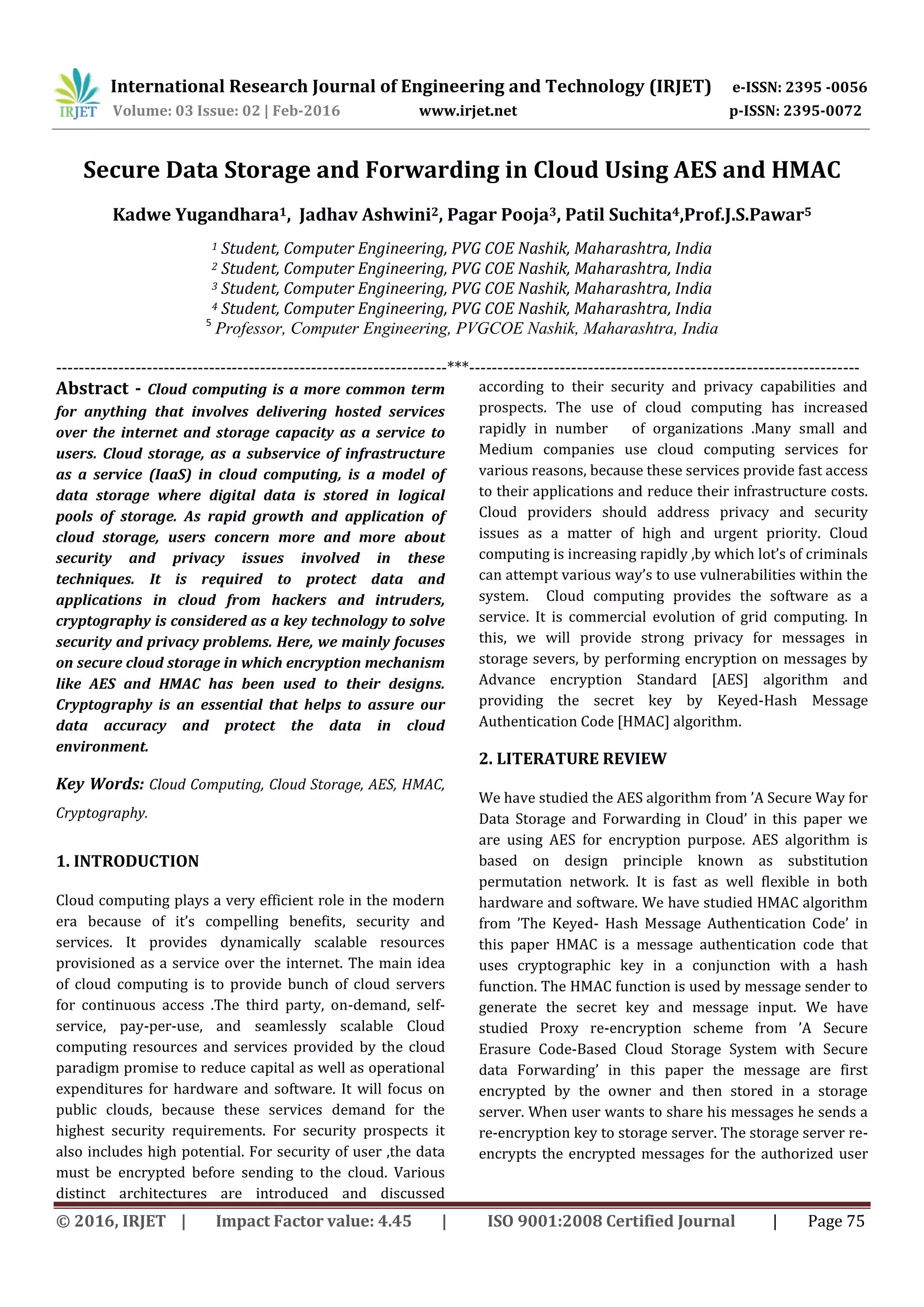 IRJET International Research Journal of Engineering and Technology (IRJET) e-ISSN: 2395 -0056
Volume: 03 Issue: 02 | Feb-2016 www.irjet.net p-ISSN: 2395-0072

Secure Data Storage and Forwarding in Cloud Using AES and HMAC

Kadwe Yugandhara$^1$, Jadhav Ashwini$^2$, Pagar Pooja$^3$, Patil Suchita$^4$,Prof.J.S.Pawar$^5$

$^1$ Student, Computer Engineering, PVG COE Nashik, Maharashtra, India
$^2$ Student, Computer Engineering, PVG COE Nashik, Maharashtra, India
$^3$ Student, Computer Engineering, PVG COE Nashik, Maharashtra, India
$^4$ Student, Computer Engineering, PVG COE Nashik, Maharashtra, India
$^5$ Professor, Computer Engineering, PVGCOE Nashik, Maharashtra, India

---------------------------------------------------------------------***---------------------------------------------------------------------

Abstract - Cloud computing is a more common term for anything that involves delivering hosted services over the internet and storage capacity as a service to users. Cloud storage, as a subservice of infrastructure as a service (IaaS) in cloud computing, is a model of data storage where digital data is stored in logical pools of storage. As rapid growth and application of cloud storage, users concern more and more about security and privacy issues involved in these techniques. It is required to protect data and applications in cloud from hackers and intruders, cryptography is considered as a key technology to solve security and privacy problems. Here, we mainly focuses on secure cloud storage in which encryption mechanism like AES and HMAC has been used to their designs. Cryptography is an essential that helps to assure our data accuracy and protect the data in cloud environment.

Key Words: Cloud Computing, Cloud Storage, AES, HMAC, Cryptography.

1. INTRODUCTION

Cloud computing plays a very efficient role in the modern era because of it's compelling benefits, security and services. It provides dynamically scalable resources provisioned as a service over the internet. The main idea of cloud computing is to provide bunch of cloud servers for continuous access .The third party, on-demand, self-service, pay-per-use, and seamlessly scalable Cloud computing resources and services provided by the cloud paradigm promise to reduce capital as well as operational expenditures for hardware and software. It will focus on public clouds, because these services demand for the highest security requirements. For security prospects it also includes high potential. For security of user ,the data must be encrypted before sending to the cloud. Various distinct architectures are introduced and discussed according to their security and privacy capabilities and prospects. The use of cloud computing has increased rapidly in number of organizations .Many small and Medium companies use cloud computing services for various reasons, because these services provide fast access to their applications and reduce their infrastructure costs. Cloud providers should address privacy and security issues as a matter of high and urgent priority. Cloud computing is increasing rapidly ,by which lot's of criminals can attempt various way's to use vulnerabilities within the system. Cloud computing provides the software as a service. It is commercial evolution of grid computing. In this, we will provide strong privacy for messages in storage severs, by performing encryption on messages by Advance encryption Standard [AES] algorithm and providing the secret key by Keyed-Hash Message Authentication Code [HMAC] algorithm.

2. LITERATURE REVIEW

We have studied the AES algorithm from 'A Secure Way for Data Storage and Forwarding in Cloud' in this paper we are using AES for encryption purpose. AES algorithm is based on design principle known as substitution permutation network. It is fast as well flexible in both hardware and software. We have studied HMAC algorithm from 'The Keyed- Hash Message Authentication Code' in this paper HMAC is a message authentication code that uses cryptographic key in a conjunction with a hash function. The HMAC function is used by message sender to generate the secret key and message input. We have studied Proxy re-encryption scheme from 'A Secure Erasure Code-Based Cloud Storage System with Secure data Forwarding' in this paper the message are first encrypted by the owner and then stored in a storage server. When user wants to share his messages he sends a re-encryption key to storage server. The storage server re-encrypts the encrypted messages for the authorized user

© 2016, IRJET | Impact Factor value: 4.45 | ISO 9001:2008 Certified Journal | Page 75